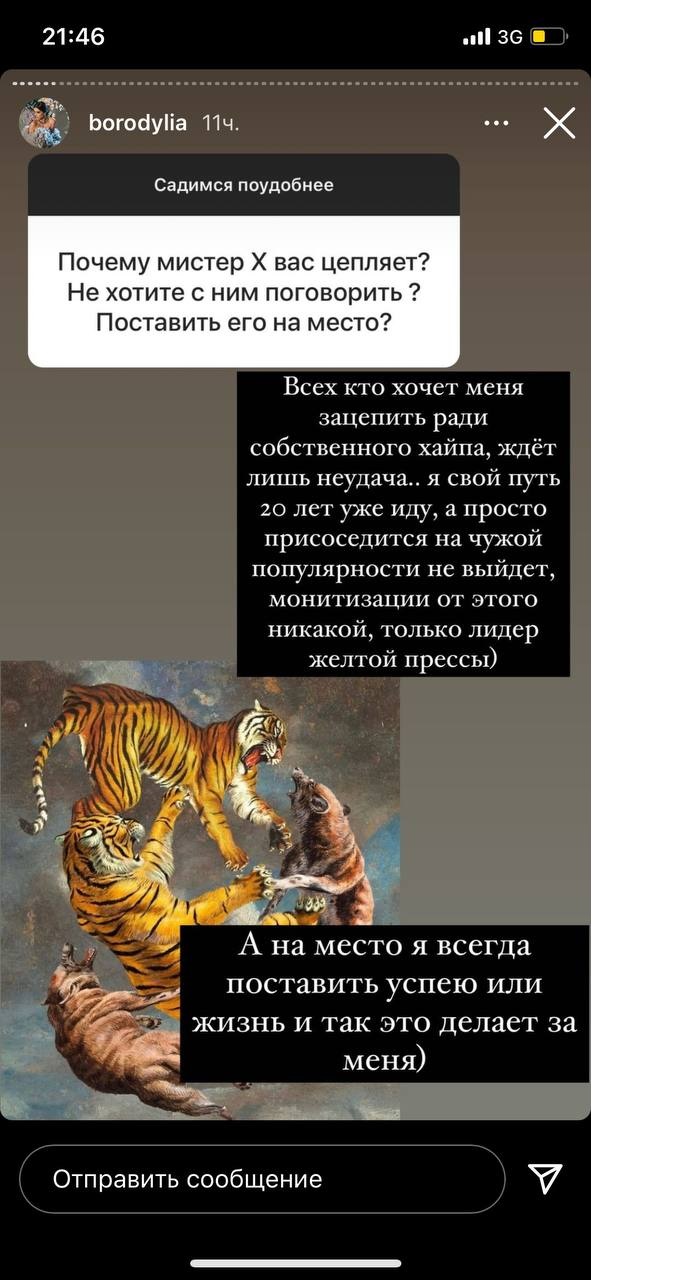 21:46

3G

borodylia 11ч.

Садимся поудобнее

Почему мистер Х вас цепляет? Не хотите с ним поговорить ? Поставить его на место?

Всех кто хочет меня зацепить ради собственного хайпа, ждёт лишь неудача.. я свой путь 20 лет уже иду, а просто присоседится на чужой популярности не выйдет, монитизации от этого никакой, только лидер желтой прессы)

А на место я всегда поставить успею или жизнь и так это делает за меня)

Отправить сообщение